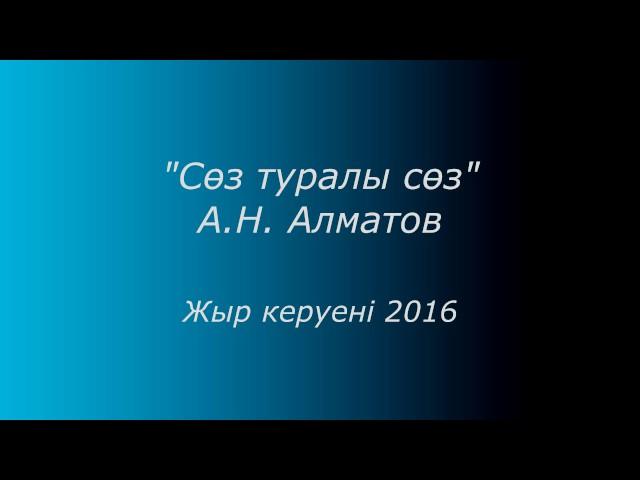 "Сөз туралы сөз"
А.Н. Алматов

Жыр керуені 2016